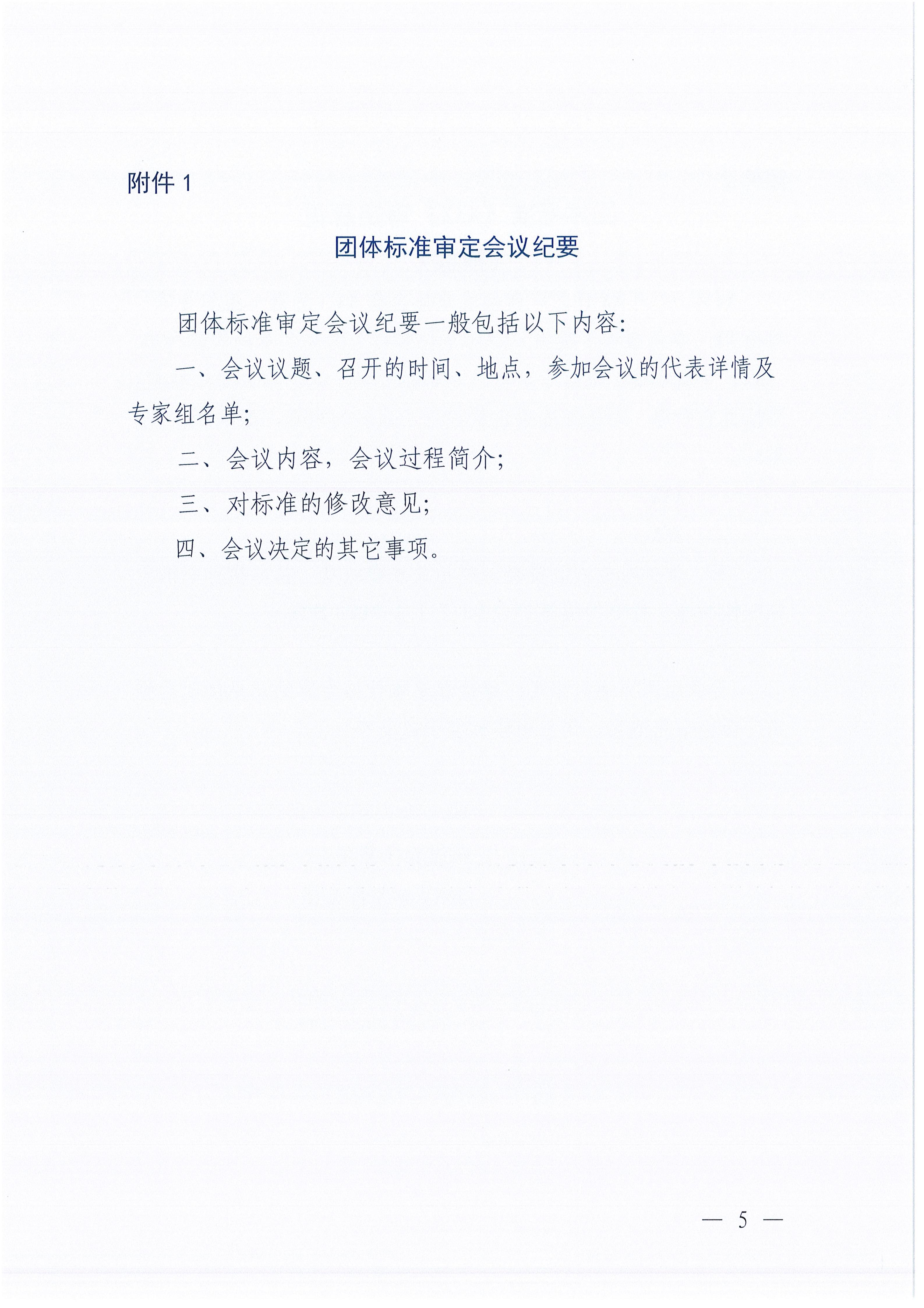 附件 1

团体标准审定会议纪要

团体标准审定会议纪要一般包括以下内容:

一、会议议题、召开的时间、地点，参加会议的代表详情及专家组名单;

二、会议内容，会议过程简介;

三、对标准的修改意见;

四、会议决定的其它事项。

— 5 —